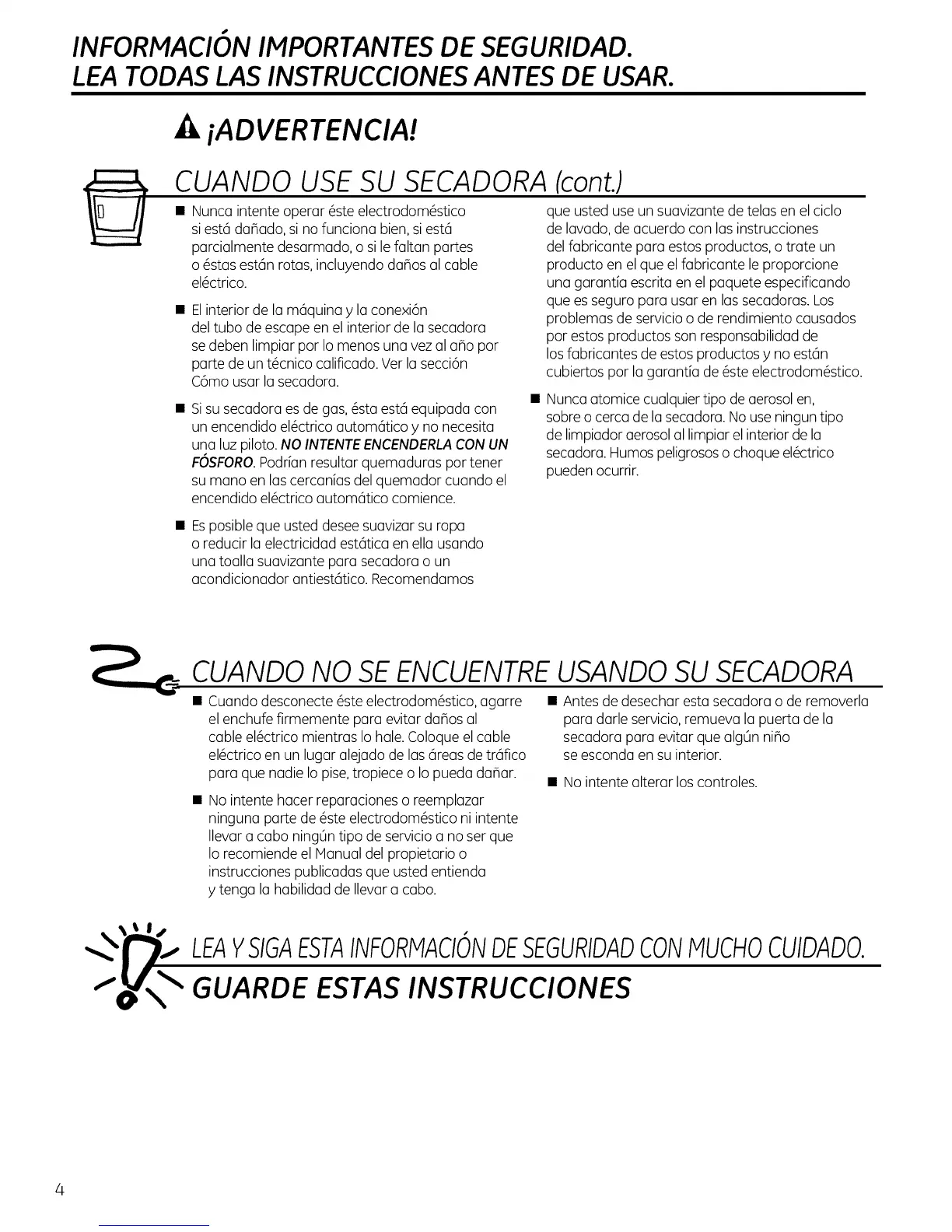 INFORMACIÓN IMPORTANTES DE SEGURIDAD.
LEA TODAS LAS INSTRUCCIONES ANTES DE USAR.

¡ADVERTENCIA!

CUANDO USE SU SECADORA (cont.)

■ Nunca intente operar éste electrodoméstico si está dañado, si no funciona bien, si está parcialmente desarmado, o si le faltan partes o éstas están rotas, incluyendo daños al cable eléctrico.

■ El interior de la máquina y la conexión del tubo de escape en el interior de la secadora se deben limpiar por lo menos una vez al año por parte de un técnico calificado. Ver la sección Cómo usar la secadora.

■ Si su secadora es de gas, ésta está equipada con un encendido eléctrico automático y no necesita una luz piloto. NO INTENTE ENCENDERLA CON UN FÓSFORO. Podrían resultar quemaduras por tener su mano en las cercanías del quemador cuando el encendido eléctrico automático comience.

■ Es posible que usted desee suavizar su ropa o reducir la electricidad estática en ella usando una toalla suavizante para secadora o un acondicionador antiestático. Recomendamos que usted use un suavizante de telas en el ciclo de lavado, de acuerdo con las instrucciones del fabricante para estos productos, o trate un producto en el que el fabricante le proporcione una garantía escrita en el paquete especificando que es seguro para usar en las secadoras. Los problemas de servicio o de rendimiento causados por estos productos son responsabilidad de los fabricantes de estos productos y no están cubiertos por la garantía de éste electrodoméstico.

■ Nunca atomice cualquier tipo de aerosol en, sobre o cerca de la secadora. No use ningun tipo de limpiador aerosol al limpiar el interior de la secadora. Humos peligrosos o choque eléctrico pueden ocurrir.

CUANDO NO SE ENCUENTRE USANDO SU SECADORA

■ Cuando desconecte éste electrodoméstico, agarre el enchufe firmemente para evitar daños al cable eléctrico mientras lo hale. Coloque el cable eléctrico en un lugar alejado de las áreas de tráfico para que nadie lo pise, tropiece o lo pueda dañar.

■ No intente hacer reparaciones o reemplazar ninguna parte de éste electrodoméstico ni intente llevar a cabo ningún tipo de servicio a no ser que lo recomiende el Manual del propietario o instrucciones publicadas que usted entienda y tenga la habilidad de llevar a cabo.

■ Antes de desechar esta secadora o de removerla para darle servicio, remueva la puerta de la secadora para evitar que algún niño se esconda en su interior.

■ No intente alterar los controles.

LEA Y SIGA ESTA INFORMACIÓN DE SEGURIDAD CON MUCHO CUIDADO.
GUARDE ESTAS INSTRUCCIONES

4